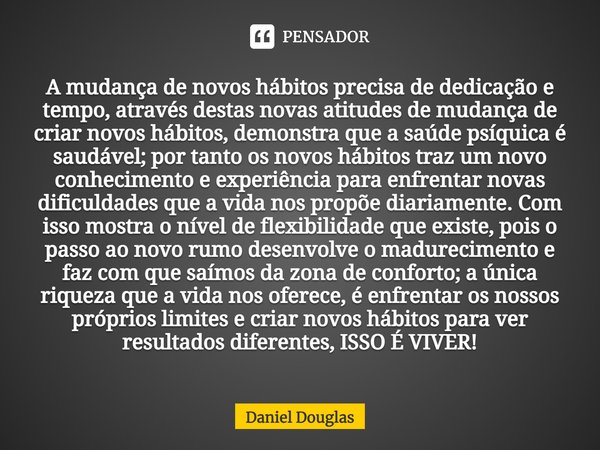 PENSADOR

A mudança de novos hábitos precisa de dedicação e tempo, através destas novas atitudes de mudança de criar novos hábitos, demonstra que a saúde psíquica é saudável; por tanto os novos hábitos traz um novo conhecimento e experiência para enfrentar novas dificuldades que a vida nos propõe diariamente. Com isso mostra o nível de flexibilidade que existe, pois o passo ao novo rumo desenvolve o madurecimento e faz com que saímos da zona de conforto; a única riqueza que a vida nos oferece, é enfrentar os nossos próprios limites e criar novos hábitos para ver resultados diferentes, ISSO É VIVER!

Daniel Douglas